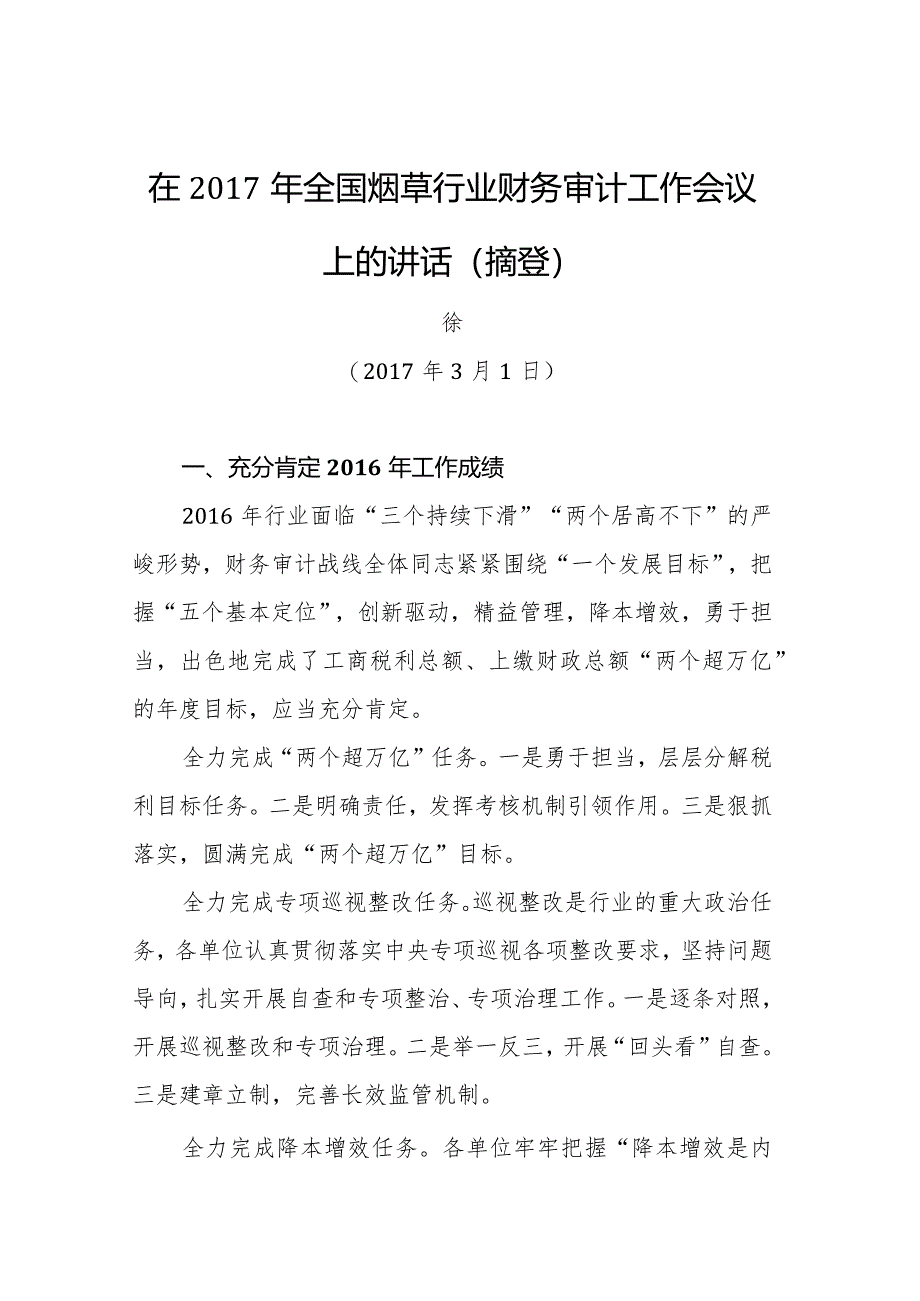 在 2017 年全国烟草行业财务审计工作会议上的讲话（摘登）

徐

（2017 年 3 月 1 日）

一、充分肯定 2016 年工作成绩

2016 年行业面临“三个持续下滑”“两个居高不下”的严峻形势，财务审计战线全体同志紧紧围绕“一个发展目标”，把握“五个基本定位”，创新驱动，精益管理，降本增效，勇于担当，出色地完成了工商税利总额、上缴财政总额“两个超万亿”的年度目标，应当充分肯定。

全力完成“两个超万亿”任务。一是勇于担当，层层分解税利目标任务。二是明确责任，发挥考核机制引领作用。三是狠抓落实，圆满完成“两个超万亿”目标。

全力完成专项巡视整改任务。巡视整改是行业的重大政治任务，各单位认真贯彻落实中央专项巡视各项整改要求，坚持问题导向，扎实开展自查和专项整治、专项治理工作。一是逐条对照，开展巡视整改和专项治理。二是举一反三，开展“回头看”自查。三是建章立制，完善长效监管机制。

全力完成降本增效任务。各单位牢牢把握“降本增效是内